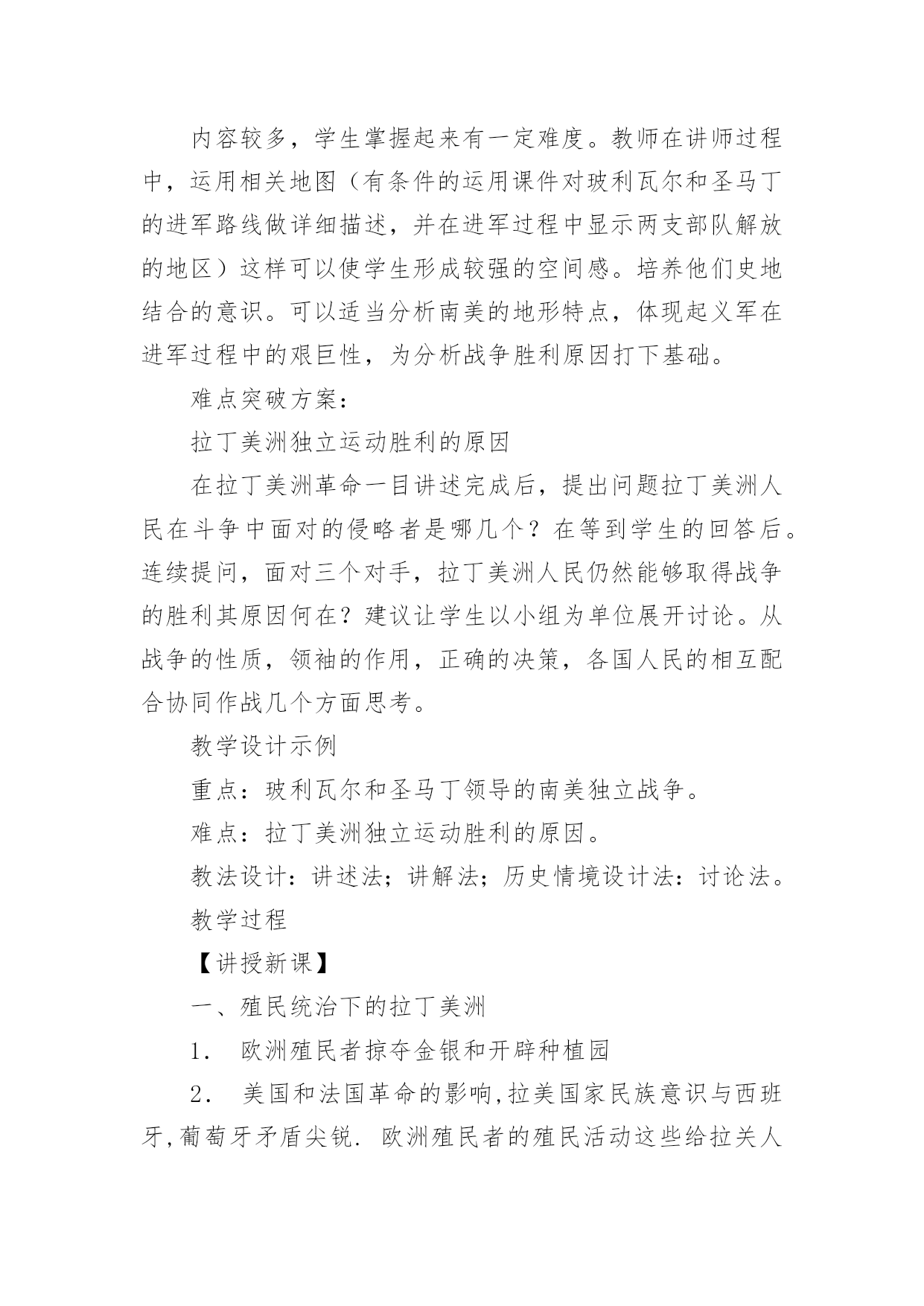 内容较多，学生掌握起来有一定难度。教师在讲师过程中，运用相关地图（有条件的运用课件对玻利瓦尔和圣马丁的进军路线做详细描述，并在进军过程中显示两支部队解放的地区）这样可以使学生形成较强的空间感。培养他们史地结合的意识。可以适当分析南美的地形特点，体现起义军在进军过程中的艰巨性，为分析战争胜利原因打下基础。

难点突破方案：

拉丁美洲独立运动胜利的原因

在拉丁美洲革命一目讲述完成后，提出问题拉丁美洲人民在斗争中面对的侵略者是哪几个？在等到学生的回答后。连续提问，面对三个对手，拉丁美洲人民仍然能够取得战争的胜利其原因何在？建议让学生以小组为单位展开讨论。从战争的性质，领袖的作用，正确的决策，各国人民的相互配合协同作战几个方面思考。

教学设计示例

重点：玻利瓦尔和圣马丁领导的南美独立战争。

难点：拉丁美洲独立运动胜利的原因。

教法设计：讲述法；讲解法；历史情境设计法：讨论法。

教学过程

【讲授新课】

一、殖民统治下的拉丁美洲

1.　欧洲殖民者掠夺金银和开辟种植园

2.　美国和法国革命的影响,拉美国家民族意识与西班牙,葡萄牙矛盾尖锐. 欧洲殖民者的殖民活动这些给拉关人